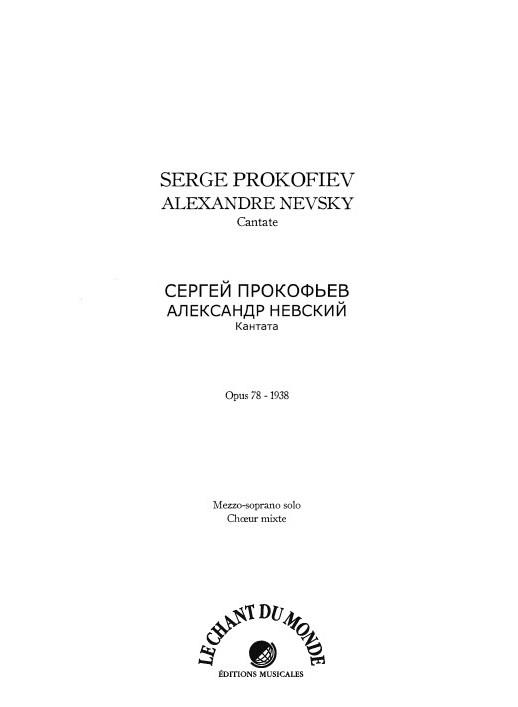 SERGE PROKOFIEV
ALEXANDRE NEVSKY
Cantate

СЕРГЕЙ ПРОКОФЬЕВ
АЛЕКСАНДР НЕВСКИЙ
Кантата

Opus 78 - 1938

Mezzo-soprano solo
Chœur mixte

LE CHANT DU MONDE
ÉDITIONS MUSICALES